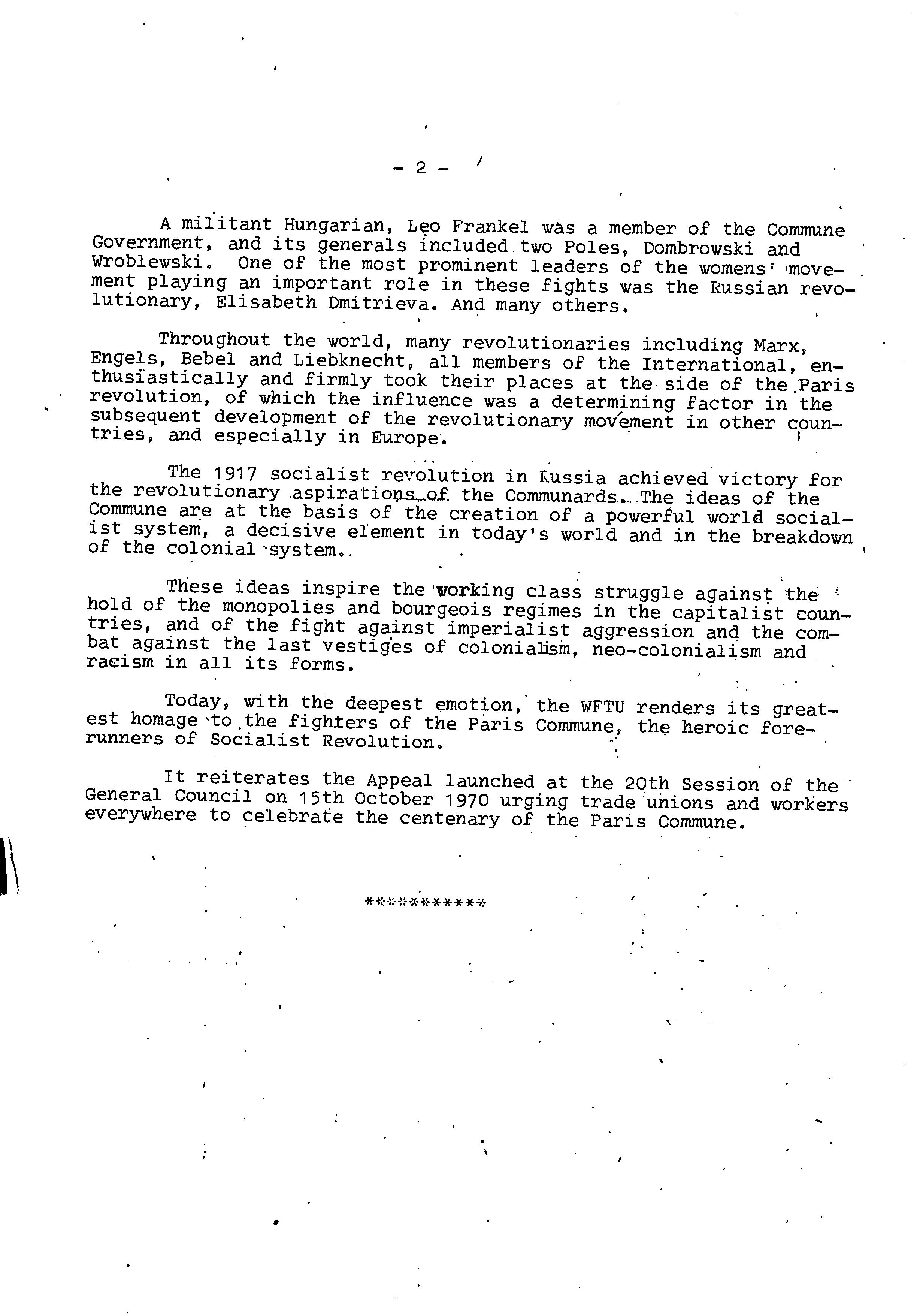 - 2 -

A militant Hungarian, Leo Frankel was a member of the Commune Government, and its generals included two Poles, Dombrowski and Wroblewski. One of the most prominent leaders of the womens' movement playing an important role in these fights was the Russian revolutionary, Elisabeth Dmitrieva. And many others.

Throughout the world, many revolutionaries including Marx, Engels, Bebel and Liebknecht, all members of the International, enthusiastically and firmly took their places at the side of the Paris revolution, of which the influence was a determining factor in the subsequent development of the revolutionary movement in other countries, and especially in Europe.

The 1917 socialist revolution in Russia achieved victory for the revolutionary aspirations of the Communards. The ideas of the Commune are at the basis of the creation of a powerful world socialist system, a decisive element in today's world and in the breakdown of the colonial system.

These ideas inspire the working class struggle against the hold of the monopolies and bourgeois regimes in the capitalist countries, and of the fight against imperialist aggression and the combat against the last vestiges of colonialism, neo-colonialism and racism in all its forms.

Today, with the deepest emotion, the WFTU renders its greatest homage to the fighters of the Paris Commune, the heroic forerunners of Socialist Revolution.

It reiterates the Appeal launched at the 20th Session of the General Council on 15th October 1970 urging trade unions and workers everywhere to celebrate the centenary of the Paris Commune.

***********